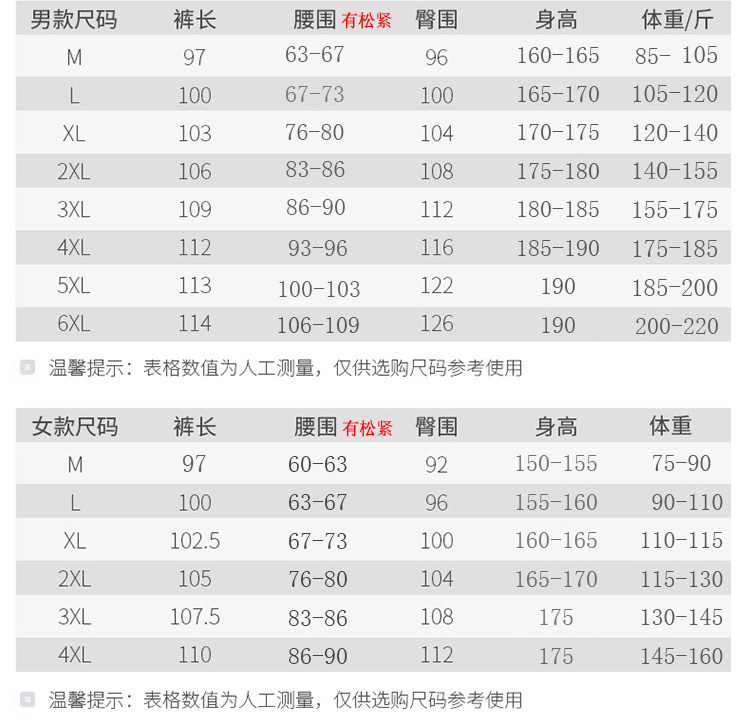 | 男款尺码 | 裤长 | 腰围 有松紧 | 臀围 | 身高 | 体重/斤 |
|---|---|---|---|---|---|
| M | 97 | 63-67 | 96 | 160-165 | 85- 105 |
| L | 100 | 67-73 | 100 | 165-170 | 105-120 |
| XL | 103 | 76-80 | 104 | 170-175 | 120-140 |
| 2XL | 106 | 83-86 | 108 | 175-180 | 140-155 |
| 3XL | 109 | 86-90 | 112 | 180-185 | 155-175 |
| 4XL | 112 | 93-96 | 116 | 185-190 | 175-185 |
| 5XL | 113 | 100-103 | 122 | 190 | 185-200 |
| 6XL | 114 | 106-109 | 126 | 190 | 200-220 |

温馨提示：表格数值为人工测量，仅供选购尺码参考使用

| 女款尺码 | 裤长 | 腰围 有松紧 | 臀围 | 身高 | 体重 |
|---|---|---|---|---|---|
| M | 97 | 60-63 | 92 | 150-155 | 75-90 |
| L | 100 | 63-67 | 96 | 155-160 | 90-110 |
| XL | 102.5 | 67-73 | 100 | 160-165 | 110-115 |
| 2XL | 105 | 76-80 | 104 | 165-170 | 115-130 |
| 3XL | 107.5 | 83-86 | 108 | 175 | 130-145 |
| 4XL | 110 | 86-90 | 112 | 175 | 145-160 |

温馨提示：表格数值为人工测量，仅供选购尺码参考使用